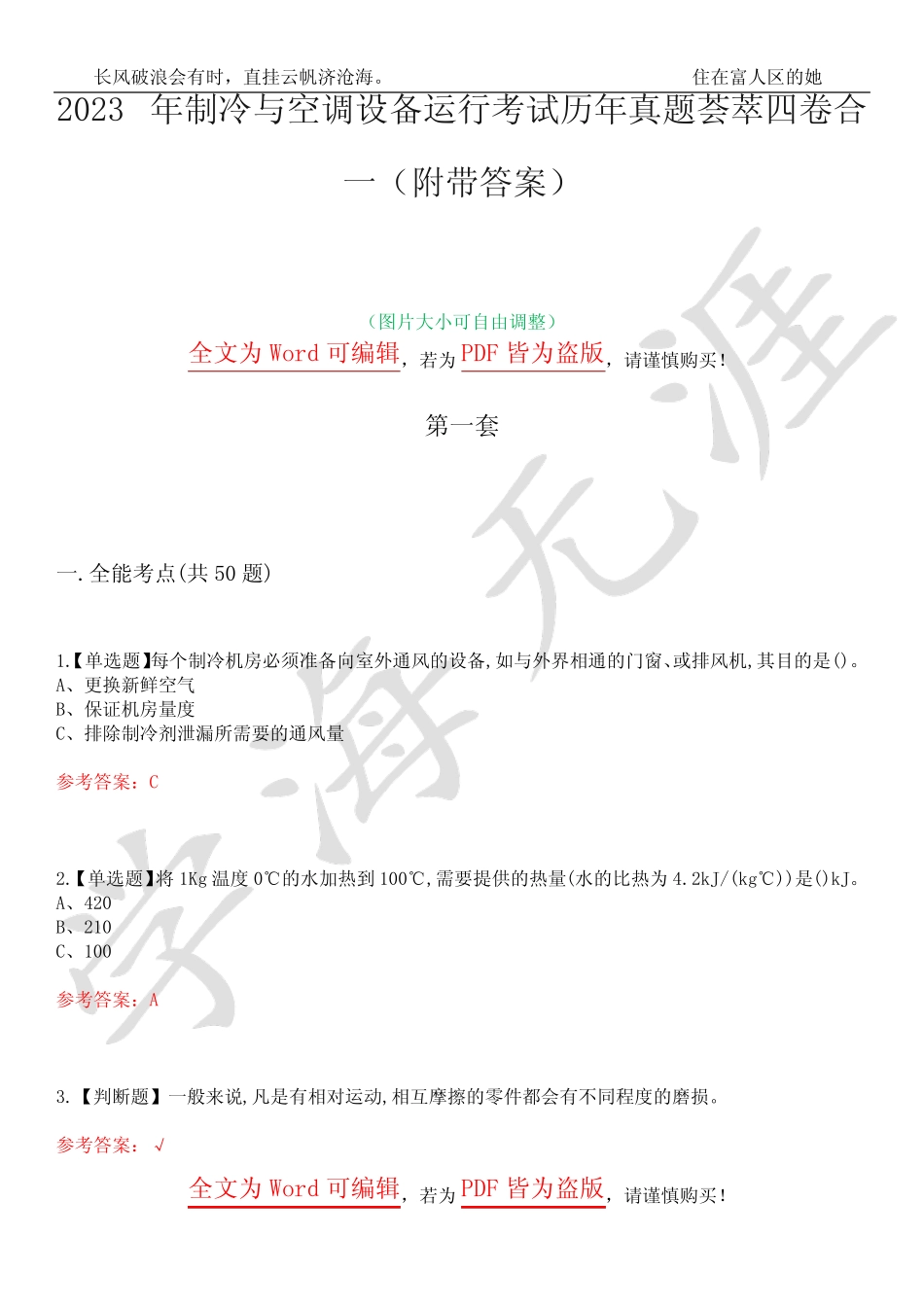 长风破浪会有时，直挂云帆济沧海。 住在富人区的她

2023 年制冷与空调设备运行考试历年真题荟萃四卷合一（附带答案）

（图片大小可自由调整）

全文为 Word 可编辑，若为 PDF 皆为盗版，请谨慎购买！

第一套

一.全能考点(共 50 题)

1.【单选题】每个制冷机房必须准备向室外通风的设备,如与外界相通的门窗、或排风机,其目的是()。
A、更换新鲜空气
B、保证机房量度
C、排除制冷剂泄漏所需要的通风量

参考答案：C

2.【单选题】将 1Kg 温度 0℃的水加热到 100℃,需要提供的热量(水的比热为 4.2kJ/(kg℃))是()kJ。
A、420
B、210
C、100

参考答案：A

3.【判断题】一般来说,凡是有相对运动,相互摩擦的零件都会有不同程度的磨损。

参考答案：√

全文为 Word 可编辑，若为 PDF 皆为盗版，请谨慎购买！

学海无涯